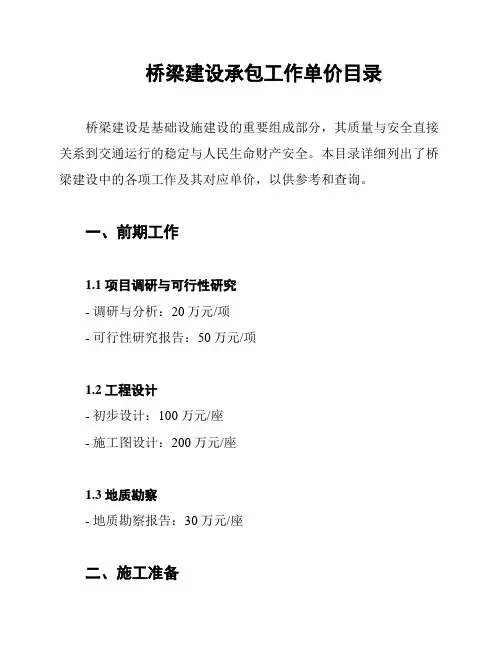 桥梁建设承包工作单价目录

桥梁建设是基础设施建设的重要组成部分，其质量与安全直接关系到交通运行的稳定与人民生命财产安全。本目录详细列出了桥梁建设中的各项工作及其对应单价，以供参考和查询。

一、前期工作

1.1 项目调研与可行性研究
- 调研与分析：20 万元/项
- 可行性研究报告：50 万元/项

1.2 工程设计
- 初步设计：100 万元/座
- 施工图设计：200 万元/座

1.3 地质勘察
- 地质勘察报告：30 万元/座

二、施工准备